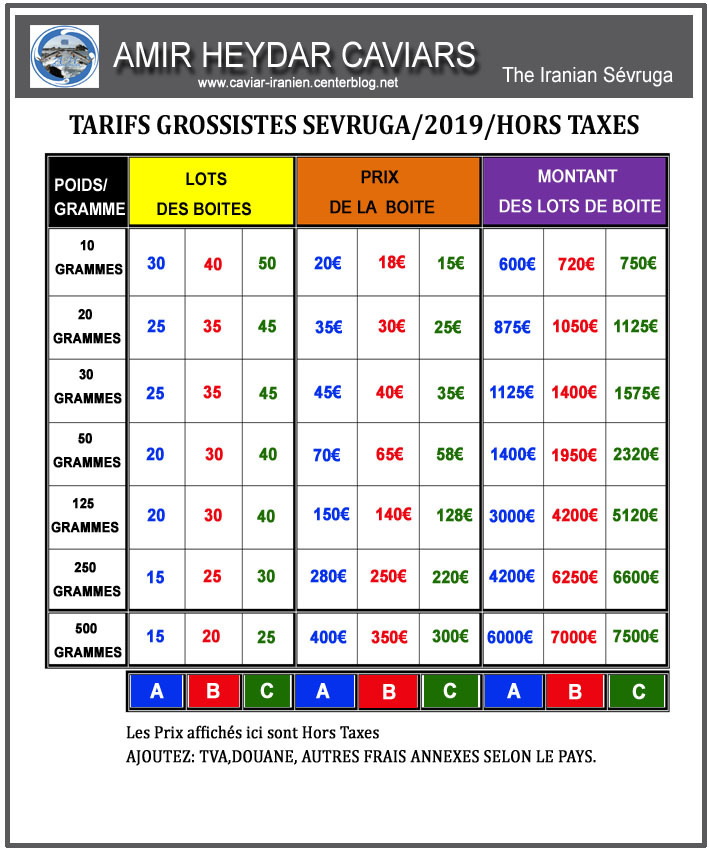 AMIR HEYDAR CAVIARS
www.caviar-iranien.centerblog.net
The Iranian Sévruga

TARIFS GROSSISTES SEVRUGA/2019/HORS TAXES

| POIDS/ GRAMME | LOTS DES BOITES | | | PRIX DE LA BOITE | | | MONTANT DES LOTS DE BOITE | | |
|---|---|---|---|---|---|---|---|---|---|
| 10 GRAMMES | 30 | 40 | 50 | 20€ | 18€ | 15€ | 600€ | 720€ | 750€ |
| 20 GRAMMES | 25 | 35 | 45 | 35€ | 30€ | 25€ | 875€ | 1050€ | 1125€ |
| 30 GRAMMES | 25 | 35 | 45 | 45€ | 40€ | 35€ | 1125€ | 1400€ | 1575€ |
| 50 GRAMMES | 20 | 30 | 40 | 70€ | 65€ | 58€ | 1400€ | 1950€ | 2320€ |
| 125 GRAMMES | 20 | 30 | 40 | 150€ | 140€ | 128€ | 3000€ | 4200€ | 5120€ |
| 250 GRAMMES | 15 | 25 | 30 | 280€ | 250€ | 220€ | 4200€ | 6250€ | 6600€ |
| 500 GRAMMES | 15 | 20 | 25 | 400€ | 350€ | 300€ | 6000€ | 7000€ | 7500€ |
| | A | B | C | A | B | C | A | B | C |

Les Prix affichés ici sont Hors Taxes
AJOUTEZ: TVA,DOUANE, AUTRES FRAIS ANNEXES SELON LE PAYS.